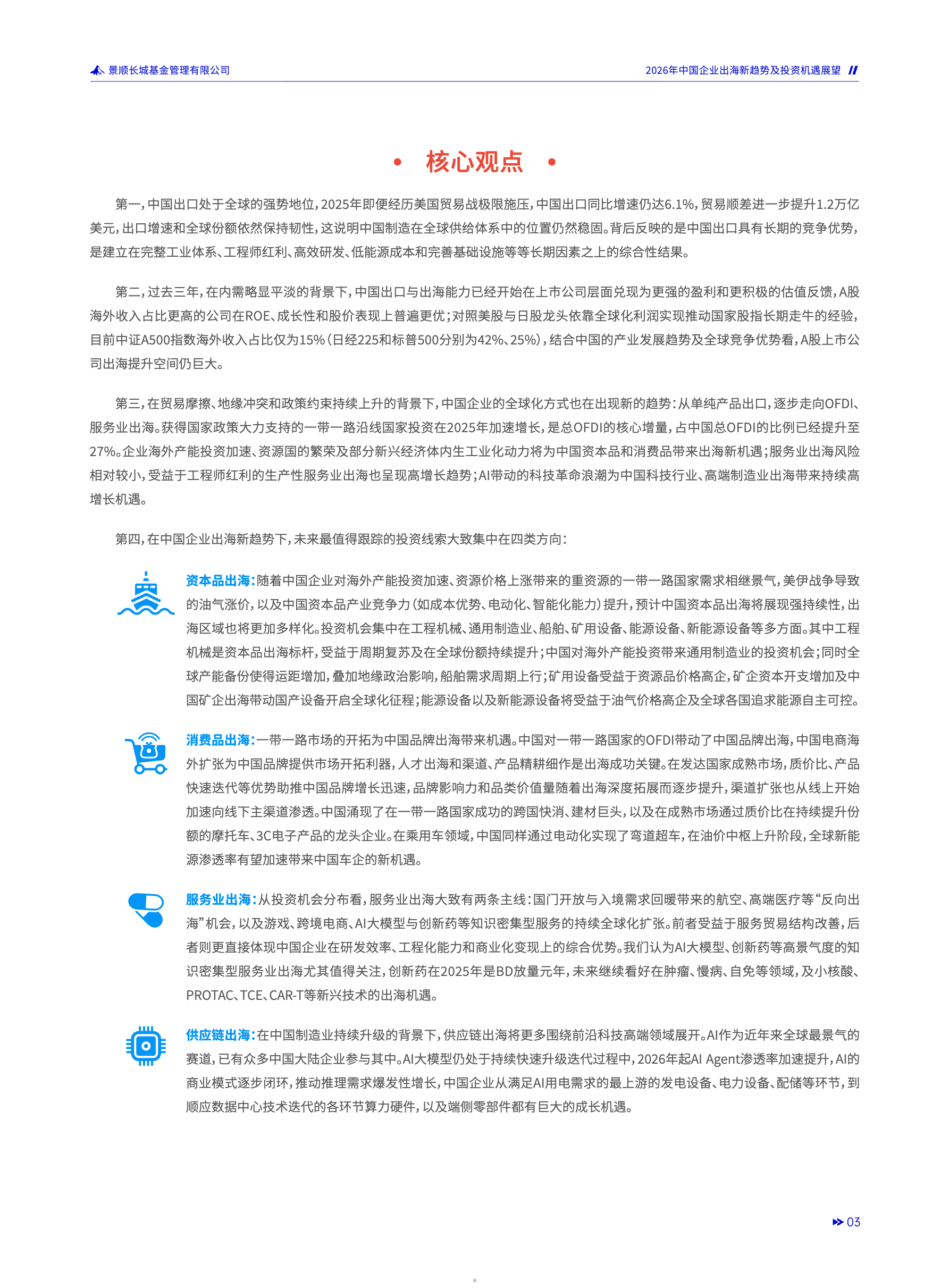 景顺长城基金管理有限公司

2026年中国企业出海新趋势及投资机遇展望

核心观点

第一，中国出口处于全球的强势地位，2025年即便经历美国贸易战极限施压，中国出口同比增速仍达6.1%，贸易顺差进一步提升1.2万亿美元，出口增速和全球份额依然保持韧性，这说明中国制造在全球供给体系中的位置仍然稳固。背后反映的是中国出口具有长期的竞争优势，是建立在完整工业体系、工程师红利、高效研发、低能源成本和完善基础设施等等长期因素之上的综合性结果。

第二，过去三年，在内需略显平淡的背景下，中国出口与出海能力已经开始在上市公司层面兑现为更强的盈利和更积极的估值反馈，A股海外收入占比更高的公司在ROE、成长性和股价表现上普遍更优；对照美股与日股龙头依靠全球化利润实现推动国家股指长期走牛的经验，目前中证A500指数海外收入占比仅为15%（日经225和标普500分别为42%、25%），结合中国的产业发展趋势及全球竞争优势看，A股上市公司出海提升空间仍巨大。

第三，在贸易摩擦、地缘冲突和政策约束持续上升的背景下，中国企业的全球化方式也在出现新的趋势：从单纯产品出口，逐步走向OFDI、服务业出海。获得国家政策大力支持的一带一路沿线国家投资在2025年加速增长，是总OFDI的核心增量，占中国总OFDI的比例已经提升至27%。企业海外产能投资加速、资源国的繁荣及部分新兴经济体内生工业化动力将为中国资本品和消费品带来出海新机遇；服务业出海风险相对较小，受益于工程师红利的生产性服务业出海也呈现高增长趋势；AI带动的科技革命浪潮为中国科技行业、高端制造业出海带来持续高增长机遇。

第四，在中国企业出海新趋势下，未来最值得跟踪的投资线索大致集中在四类方向：

资本品出海：随着中国企业对海外产能投资加速、资源价格上涨带来的重资源的一带一路国家需求相继景气，美伊战争导致的油气涨价，以及中国资本品产业竞争力（如成本优势、电动化、智能化能力）提升，预计中国资本品出海将展现强持续性，出海区域也将更加多样化。投资机会集中在工程机械、通用制造业、船舶、矿用设备、能源设备、新能源设备等多方面。其中工程机械是资本品出海标杆，受益于周期复苏及在全球份额持续提升；中国对海外产能投资带来通用制造业的投资机会；同时全球产能备份使得运距增加，叠加地缘政治影响，船舶需求周期上行；矿用设备受益于资源品价格高企，矿企资本开支增加及中国矿企出海带动国产设备开启全球化征程；能源设备以及新能源设备将受益于油气价格高企及全球各国追求能源自主可控。

消费品出海：一带一路市场的开拓为中国品牌出海带来机遇。中国对一带一路国家的OFDI带动了中国品牌出海，中国电商海外扩张为中国品牌提供市场开拓利器，人才出海和渠道、产品精耕细作是出海成功关键。在发达国家成熟市场，质价比、产品快速迭代等优势助推中国品牌增长迅速，品牌影响力和品类价值量随着出海深度拓展而逐步提升，渠道扩张也从线上开始加速向线下主渠道渗透。中国涌现了在一带一路国家成功的跨国快消、建材巨头，以及在成熟市场通过质价比在持续提升份额的摩托车、3C电子产品的龙头企业。在乘用车领域，中国同样通过电动化实现了弯道超车，在油价中枢上升阶段，全球新能源渗透率有望加速带来中国车企的新机遇。

服务业出海：从投资机会分布看，服务业出海大致有两条主线：国门开放与入境需求回暖带来的航空、高端医疗等“反向出海”机会，以及游戏、跨境电商、AI大模型与创新药等知识密集型服务的持续全球化扩张。前者受益于服务贸易结构改善，后者则更直接体现中国企业在研发效率、工程化能力和商业化变现上的综合优势。我们认为AI大模型、创新药等高景气度的知识密集型服务业出海尤其值得关注，创新药在2025年是BD放量元年，未来继续看好在肿瘤、慢病、自免等领域，及小核酸、PROTAC、TCE、CAR-T等新兴技术的出海机遇。

供应链出海：在中国制造业持续升级的背景下，供应链出海将更多围绕前沿科技高端领域展开。AI作为近年来全球最景气的赛道，已有众多中国大陆企业参与其中。AI大模型仍处于持续快速升级迭代过程中，2026年起AI Agent渗透率加速提升，AI的商业模式逐步闭环，推动推理需求爆发性增长，中国企业从满足AI用电需求的最上游的发电设备、电力设备、配储等环节，到顺应数据中心技术迭代的各环节算力硬件，以及端侧零部件都有巨大的成长机遇。

03